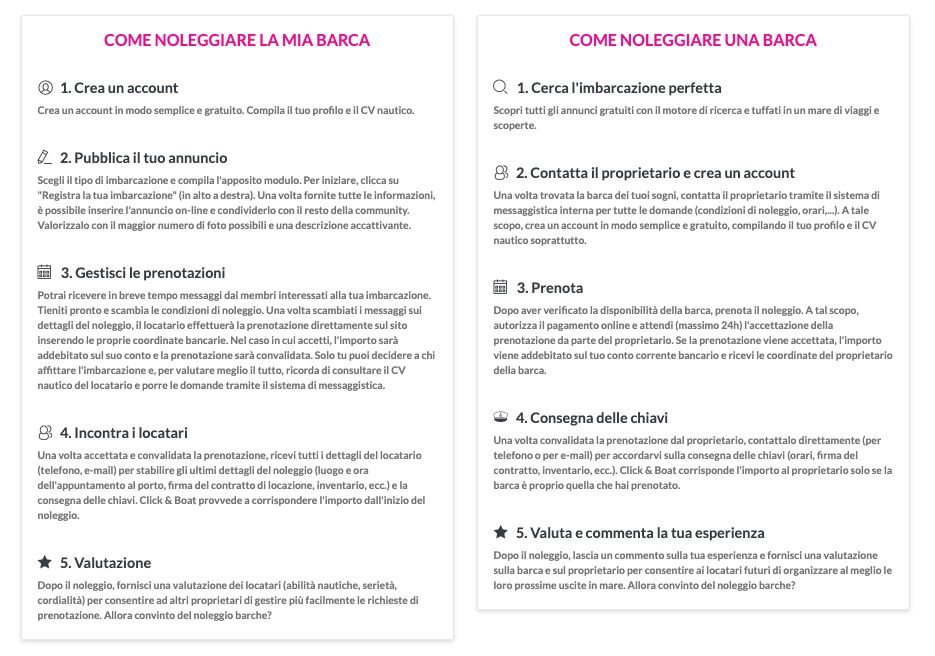 COME NOLEGGIARE LA MIA BARCA

1. Crea un account

Crea un account in modo semplice e gratuito. Compila il tuo profilo e il CV nautico.

2. Pubblica il tuo annuncio

Scegli il tipo di imbarcazione e compila l'apposito modulo. Per iniziare, clicca su "Registra la tua imbarcazione" (in alto a destra). Una volta fornite tutte le informazioni, è possibile inserire l'annuncio on-line e condividerlo con il resto della community. Valorizzalo con il maggior numero di foto possibili e una descrizione accattivante.

3. Gestisci le prenotazioni

Potrai ricevere in breve tempo messaggi dai membri interessati alla tua imbarcazione. Tieniti pronto e scambia le condizioni di noleggio. Una volta scambiati i messaggi sui dettagli del noleggio, il locatario effettuerà la prenotazione direttamente sul sito inserendo le proprie coordinate bancarie. Nel caso in cui accetti, l'importo sarà addebitato sul suo conto e la prenotazione sarà convalidata. Solo tu puoi decidere a chi affittare l'imbarcazione e, per valutare meglio il tutto, ricorda di consultare il CV nautico del locatario e porre le domande tramite il sistema di messaggistica.

4. Incontra i locatari

Una volta accettata e convalidata la prenotazione, ricevi tutti i dettagli del locatario (telefono, e-mail) per stabilire gli ultimi dettagli del noleggio (luogo e ora dell'appuntamento al porto, firma del contratto di locazione, inventario, ecc.) e la consegna delle chiavi. Click & Boat provvede a corrispondere l'importo dall'inizio del noleggio.

5. Valutazione

Dopo il noleggio, fornisci una valutazione dei locatari (abilità nautiche, serietà, cordialità) per consentire ad altri proprietari di gestire più facilmente le richieste di prenotazione. Allora convinto del noleggio barche?

COME NOLEGGIARE UNA BARCA

1. Cerca l'imbarcazione perfetta

Scopri tutti gli annunci gratuiti con il motore di ricerca e tuffati in un mare di viaggi e scoperte.

2. Contatta il proprietario e crea un account

Una volta trovata la barca dei tuoi sogni, contatta il proprietario tramite il sistema di messaggistica interna per tutte le domande (condizioni di noleggio, orari,...). A tale scopo, crea un account in modo semplice e gratuito, compilando il tuo profilo e il CV nautico soprattutto.

3. Prenota

Dopo aver verificato la disponibilità della barca, prenota il noleggio. A tal scopo, autorizza il pagamento online e attendi (massimo 24h) l'accettazione della prenotazione da parte del proprietario. Se la prenotazione viene accettata, l'importo viene addebitato sul tuo conto corrente bancario e ricevi le coordinate del proprietario della barca.

4. Consegna delle chiavi

Una volta convalidata la prenotazione dal proprietario, contattalo direttamente (per telefono o per e-mail) per accordarvi sulla consegna delle chiavi (orari, firma del contratto, inventario, ecc.). Click & Boat corrisponde l'importo al proprietario solo se la barca è proprio quella che hai prenotato.

5. Valuta e commenta la tua esperienza

Dopo il noleggio, lascia un commento sulla tua esperienza e fornisci una valutazione sulla barca e sul proprietario per consentire ai locatari futuri di organizzare al meglio le loro prossime uscite in mare. Allora convinto del noleggio barche?